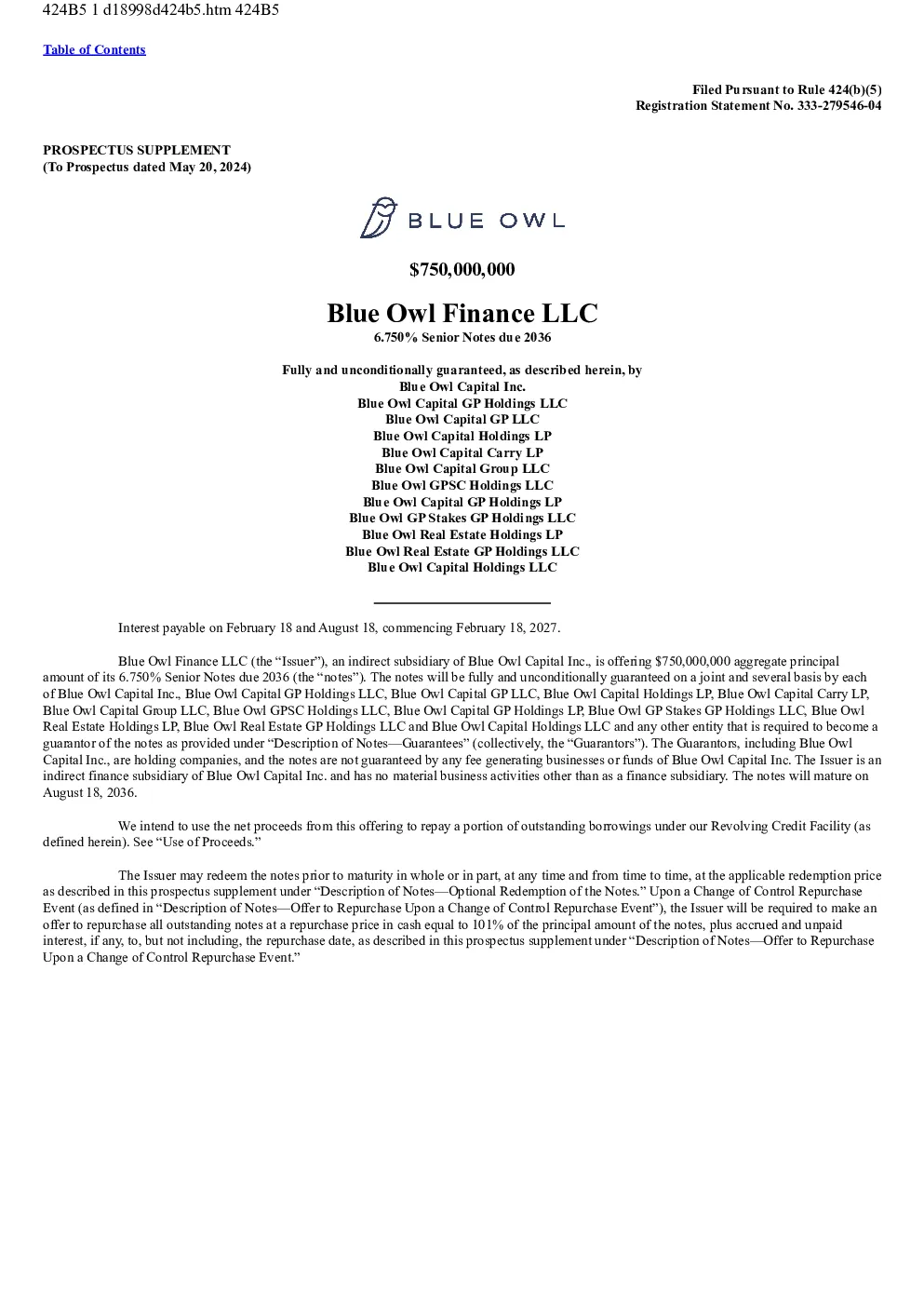 424B5 1 d18998d424b5.htm 424B5

Table of Contents

Filed Pursuant to Rule 424(b)(5)
Registration Statement No. 333-279546-04

PROSPECTUS SUPPLEMENT
(To Prospectus dated May 20, 2024)

BLUE OWL

$750,000,000

Blue Owl Finance LLC
6.750% Senior Notes due 2036

Fully and unconditionally guaranteed, as described herein, by
Blue Owl Capital Inc.
Blue Owl Capital GP Holdings LLC
Blue Owl Capital GP LLC
Blue Owl Capital Holdings LP
Blue Owl Capital Carry LP
Blue Owl Capital Group LLC
Blue Owl GPSC Holdings LLC
Blue Owl Capital GP Holdings LP
Blue Owl GP Stakes GP Holdings LLC
Blue Owl Real Estate Holdings LP
Blue Owl Real Estate GP Holdings LLC
Blue Owl Capital Holdings LLC

Interest payable on February 18 and August 18, commencing February 18, 2027.

Blue Owl Finance LLC (the “Issuer”), an indirect subsidiary of Blue Owl Capital Inc., is offering $750,000,000 aggregate principal amount of its 6.750% Senior Notes due 2036 (the “notes”). The notes will be fully and unconditionally guaranteed on a joint and several basis by each of Blue Owl Capital Inc., Blue Owl Capital GP Holdings LLC, Blue Owl Capital GP LLC, Blue Owl Capital Holdings LP, Blue Owl Capital Carry LP, Blue Owl Capital Group LLC, Blue Owl GPSC Holdings LLC, Blue Owl Capital GP Holdings LP, Blue Owl GP Stakes GP Holdings LLC, Blue Owl Real Estate Holdings LP, Blue Owl Real Estate GP Holdings LLC and Blue Owl Capital Holdings LLC and any other entity that is required to become a guarantor of the notes as provided under “Description of Notes—Guarantees” (collectively, the “Guarantors”). The Guarantors, including Blue Owl Capital Inc., are holding companies, and the notes are not guaranteed by any fee generating businesses or funds of Blue Owl Capital Inc. The Issuer is an indirect finance subsidiary of Blue Owl Capital Inc. and has no material business activities other than as a finance subsidiary. The notes will mature on August 18, 2036.

We intend to use the net proceeds from this offering to repay a portion of outstanding borrowings under our Revolving Credit Facility (as defined herein). See “Use of Proceeds.”

The Issuer may redeem the notes prior to maturity in whole or in part, at any time and from time to time, at the applicable redemption price as described in this prospectus supplement under “Description of Notes—Optional Redemption of the Notes.” Upon a Change of Control Repurchase Event (as defined in “Description of Notes—Offer to Repurchase Upon a Change of Control Repurchase Event”), the Issuer will be required to make an offer to repurchase all outstanding notes at a repurchase price in cash equal to 101% of the principal amount of the notes, plus accrued and unpaid interest, if any, to, but not including, the repurchase date, as described in this prospectus supplement under “Description of Notes—Offer to Repurchase Upon a Change of Control Repurchase Event.”